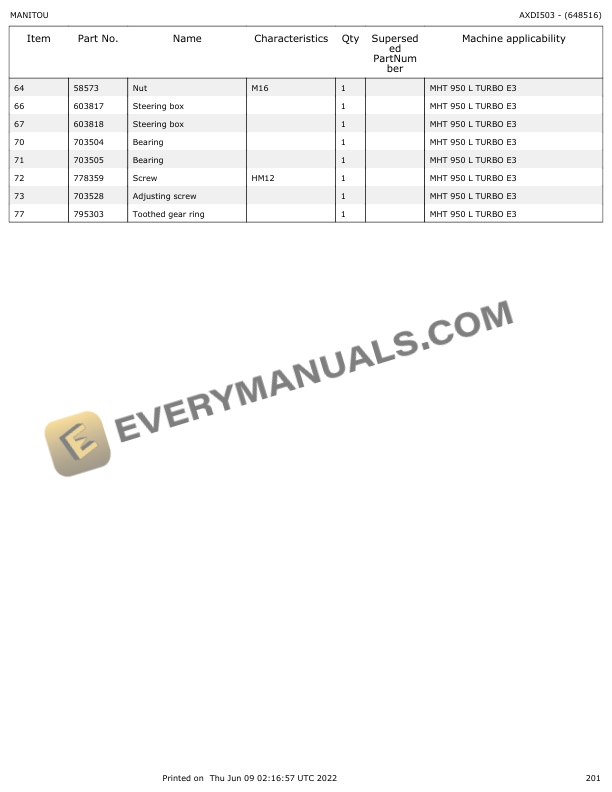 MANITOU

AXDI503 - (648516)

| Item | Part No. | Name | Characteristics | Qty | Superseded PartNumber | Machine applicability |
|---|---|---|---|---|---|---|
| 64 | 58573 | Nut | M16 | 1 |  | MHT 950 L TURBO E3 |
| 66 | 603817 | Steering box |  | 1 |  | MHT 950 L TURBO E3 |
| 67 | 603818 | Steering box |  | 1 |  | MHT 950 L TURBO E3 |
| 70 | 703504 | Bearing |  | 1 |  | MHT 950 L TURBO E3 |
| 71 | 703505 | Bearing |  | 1 |  | MHT 950 L TURBO E3 |
| 72 | 778359 | Screw | HM12 | 1 |  | MHT 950 L TURBO E3 |
| 73 | 703528 | Adjusting screw |  | 1 |  | MHT 950 L TURBO E3 |
| 77 | 795303 | Toothed gear ring |  | 1 |  | MHT 950 L TURBO E3 |

Printed on Thu Jun 09 02:16:57 UTC 2022

201

EVERYMANUALS.COM